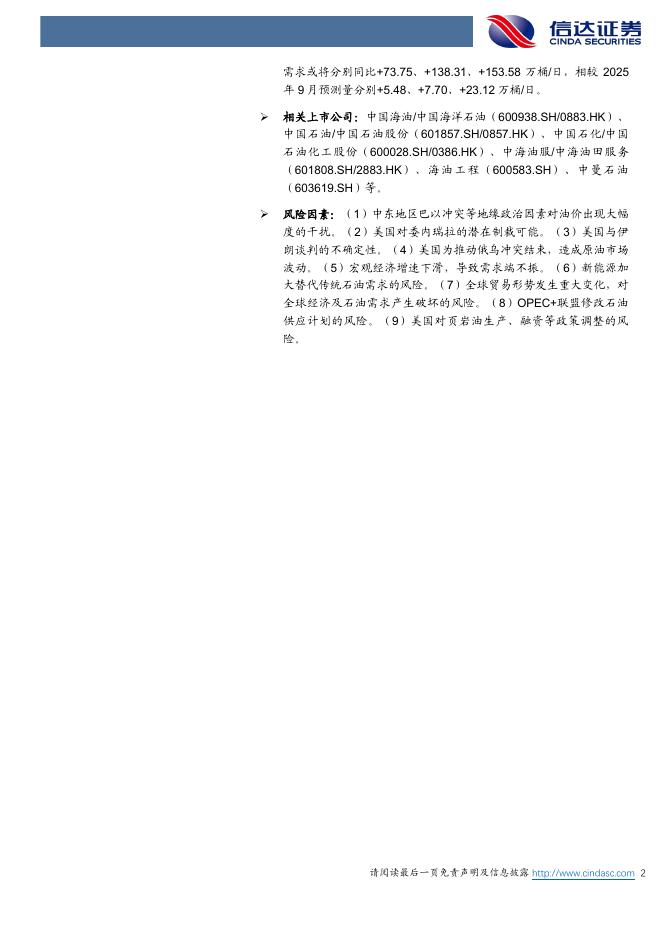 信达证券
CINDA SECURITIES

需求或将分别同比+73.75、+138.31、+153.58 万桶/日，相较 2025 年 9 月预测量分别+5.48、+7.70、+23.12 万桶/日。

➢ 相关上市公司：中国海油/中国海洋石油（600938.SH/0883.HK）、中国石油/中国石油股份（601857.SH/0857.HK）、中国石化/中国石油化工股份（600028.SH/0386.HK）、中海油服/中海油田服务（601808.SH/2883.HK）、海油工程（600583.SH）、中曼石油（603619.SH）等。

➢ 风险因素：（1）中东地区巴以冲突等地缘政治因素对油价出现大幅度的干扰。（2）美国对委内瑞拉的潜在制裁可能。（3）美国与伊朗谈判的不确定性。（4）美国为推动俄乌冲突结束，造成原油市场波动。（5）宏观经济增速下滑，导致需求端不振。（6）新能源加大替代传统石油需求的风险。（7）全球贸易形势发生重大变化，对全球经济及石油需求产生破坏的风险。（8）OPEC+联盟修改石油供应计划的风险。（9）美国对页岩油生产、融资等政策调整的风险。

请阅读最后一页免责声明及信息披露 http://www.cindasc.com 2